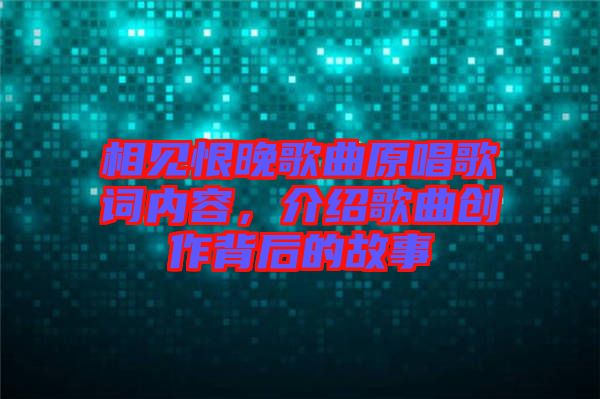 相见恨晚歌曲原唱歌词内容，介绍歌曲创作背后的故事